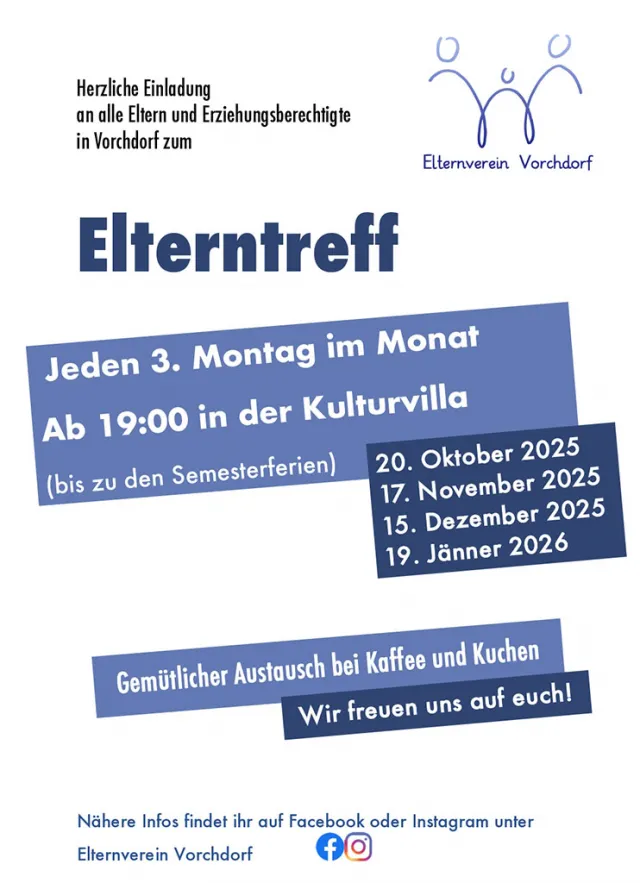 Herzliche Einladung
an alle Eltern und Erziehungsberechtigte
in Vorchdorf zum

Elternverein Vorchdorf

Elterntreff

Jeden 3. Montag im Monat
Ab 19:00 in der Kulturvilla
(bis zu den Semesterferien)

20. Oktober 2025
17. November 2025
15. Dezember 2025
19. Jänner 2026

Gemütlicher Austausch bei Kaffee und Kuchen
Wir freuen uns auf euch!

Nähere Infos findet ihr auf Facebook oder Instagram unter
Elternverein Vorchdorf